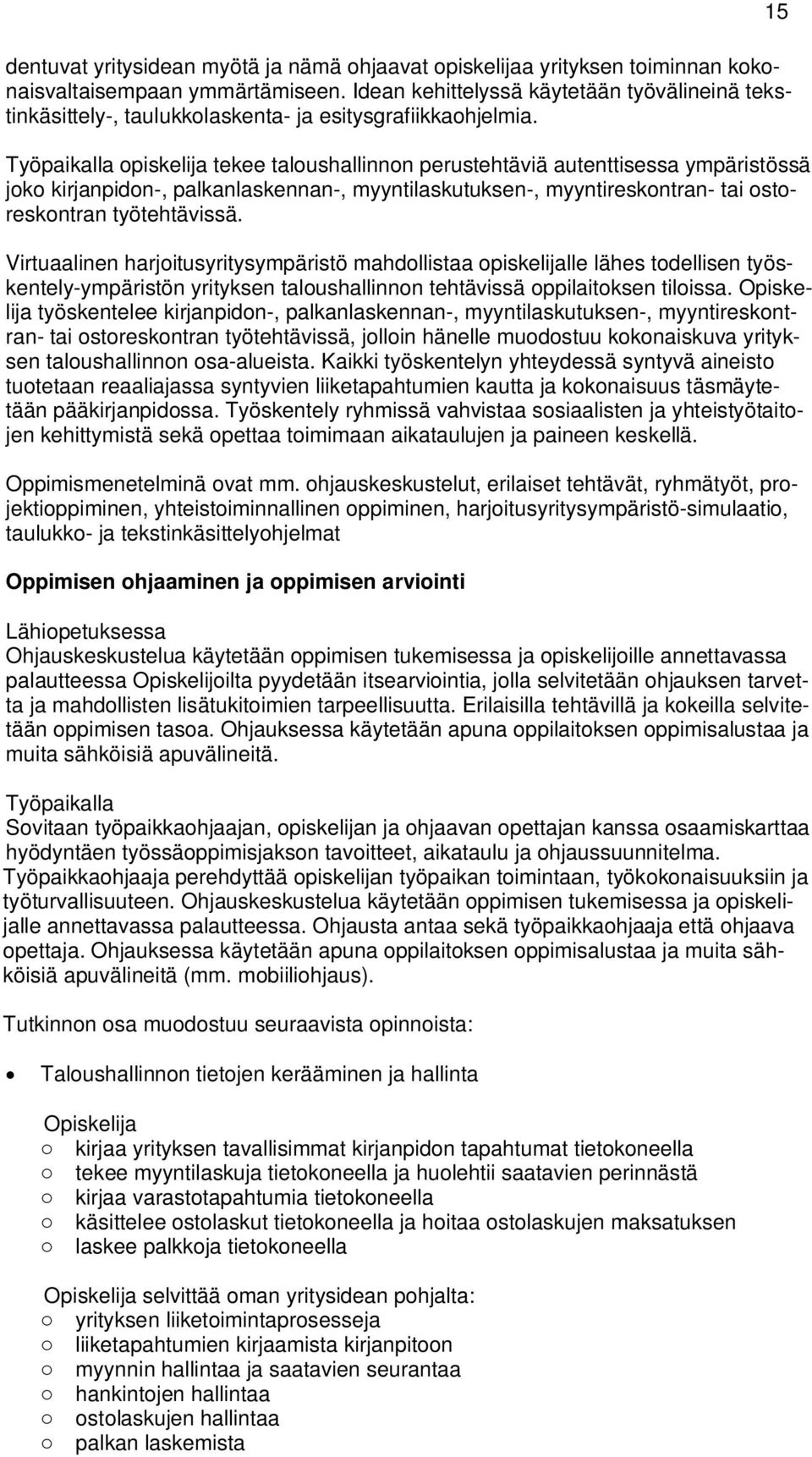 15

dentuvat yritysidean myötä ja nämä ohjaavat opiskelijaa yrityksen toiminnan kokonaisvaltaisempaan ymmärtämiseen. Idean kehittelyssä käytetään työvälineinä tekstinkäsittely-, taulukkolaskenta- ja esitysgrafiikkaohjelmia.

Työpaikalla opiskelija tekee taloushallinnon perustehtäviä autenttisessa ympäristössä joko kirjanpidon-, palkanlaskennan-, myyntilaskutuksen-, myyntireskontran- tai ostoreskontran työtehtävissä.

Virtuaalinen harjoitusyritysympäristö mahdollistaa opiskelijalle lähes todellisen työskentely-ympäristön yrityksen taloushallinnon tehtävissä oppilaitoksen tiloissa. Opiskelija työskentelee kirjanpidon-, palkanlaskennan-, myyntilaskutuksen-, myyntireskontran- tai ostoreskontran työtehtävissä, jolloin hänelle muodostuu kokonaiskuva yrityksen taloushallinnon osa-alueista. Kaikki työskentelyn yhteydessä syntyvä aineisto tuotetaan reaaliajassa syntyvien liiketapahtumien kautta ja kokonaisuus täsmäytetään pääkirjanpidossa. Työskentely ryhmissä vahvistaa sosiaalisten ja yhteistyötaitojen kehittymistä sekä opettaa toimimaan aikataulujen ja paineen keskellä.

Oppimismenetelminä ovat mm. ohjauskeskustelut, erilaiset tehtävät, ryhmätyöt, projektioppiminen, yhteistoiminnallinen oppiminen, harjoitusyritysympäristö-simulaatio, taulukko- ja tekstinkäsittelyohjelmat

Oppimisen ohjaaminen ja oppimisen arviointi

Lähiopetuksessa
Ohjauskeskustelua käytetään oppimisen tukemisessa ja opiskelijoille annettavassa palautteessa Opiskelijoilta pyydetään itsearviointia, jolla selvitetään ohjauksen tarvetta ja mahdollisten lisätukitoimien tarpeellisuutta. Erilaisilla tehtävillä ja kokeilla selvitetään oppimisen tasoa. Ohjauksessa käytetään apuna oppilaitoksen oppimisalustaa ja muita sähköisiä apuvälineitä.

Työpaikalla
Sovitaan työpaikkaohjaajan, opiskelijan ja ohjaavan opettajan kanssa osaamiskarttaa hyödyntäen työssäoppimisjakson tavoitteet, aikataulu ja ohjaussuunnitelma. Työpaikkaohjaaja perehdyttää opiskelijan työpaikan toimintaan, työkokonaisuuksiin ja työturvallisuuteen. Ohjauskeskustelua käytetään oppimisen tukemisessa ja opiskelijalle annettavassa palautteessa. Ohjausta antaa sekä työpaikkaohjaaja että ohjaava opettaja. Ohjauksessa käytetään apuna oppilaitoksen oppimisalustaa ja muita sähköisiä apuvälineitä (mm. mobiiliohjaus).

Tutkinnon osa muodostuu seuraavista opinnoista:

• Taloushallinnon tietojen kerääminen ja hallinta

Opiskelija
○ kirjaa yrityksen tavallisimmat kirjanpidon tapahtumat tietokoneella
○ tekee myyntilaskuja tietokoneella ja huolehtii saatavien perinnästä
○ kirjaa varastotapahtumia tietokoneella
○ käsittelee ostolaskut tietokoneella ja hoitaa ostolaskujen maksatuksen
○ laskee palkkoja tietokoneella

Opiskelija selvittää oman yritysidean pohjalta:
○ yrityksen liiketoimintaprosesseja
○ liiketapahtumien kirjaamista kirjanpitoon
○ myynnin hallintaa ja saatavien seurantaa
○ hankintojen hallintaa
○ ostolaskujen hallintaa
○ palkan laskemista